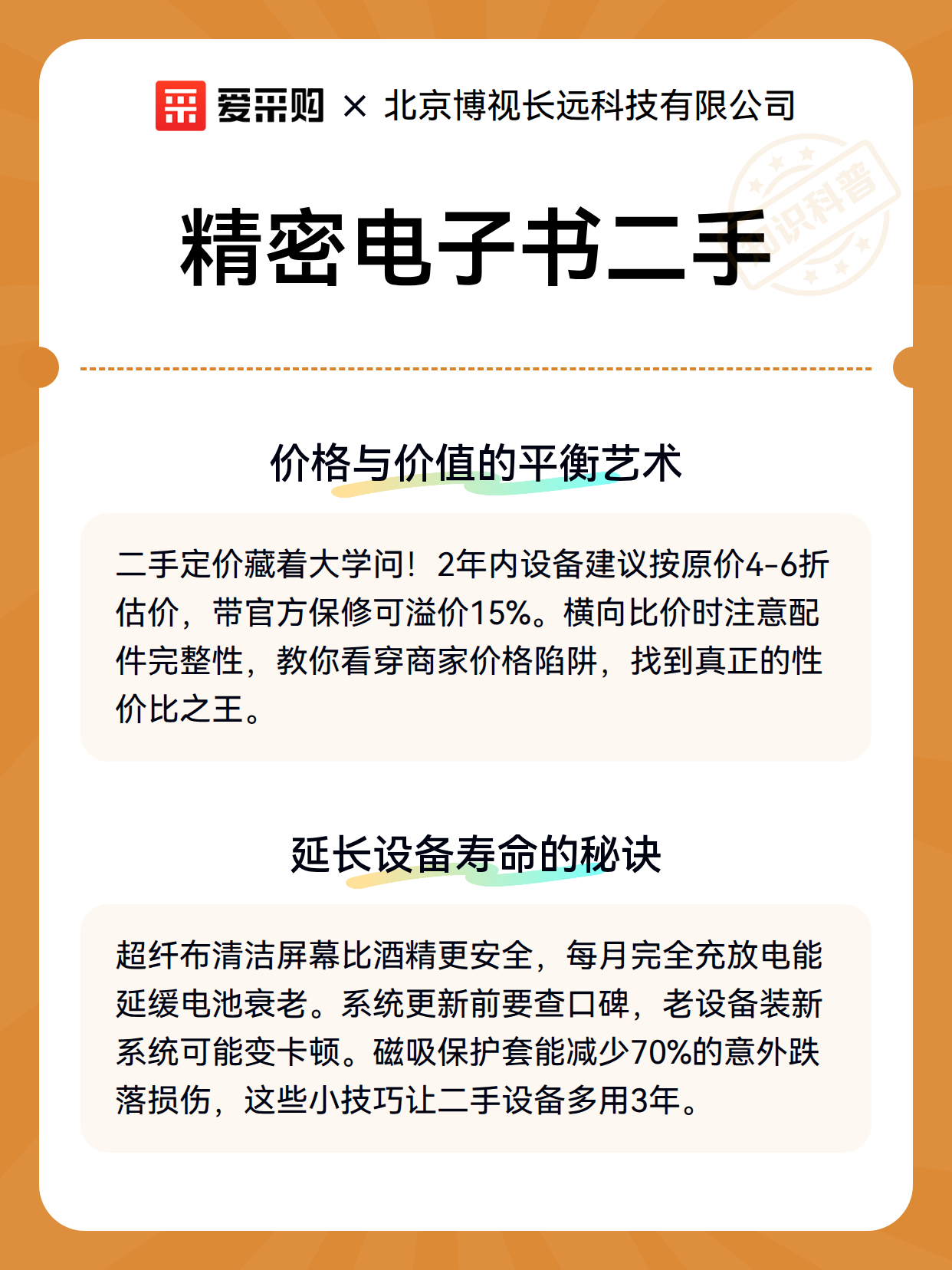 爱采购 × 北京博视长远科技有限公司

知识科普

精密电子书二手

价格与价值的平衡艺术

二手定价藏着大学问！2年内设备建议按原价4-6折估价，带官方保修可溢价15%。横向比价时注意配件完整性，教你看穿商家价格陷阱，找到真正的性价比之王。

延长设备寿命的秘诀

超纤布清洁屏幕比酒精更安全，每月完全充放电能延缓电池衰老。系统更新前要查口碑，老设备装新系统可能变卡顿。磁吸保护套能减少70%的意外跌落损伤，这些小技巧让二手设备多用3年。